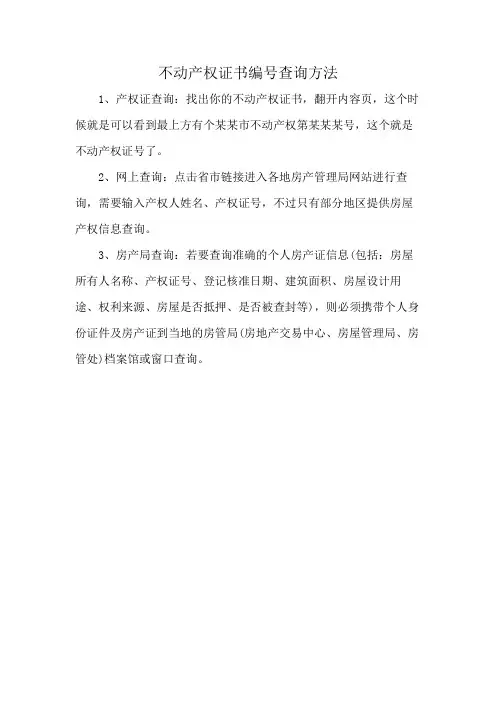 不动产权证书编号查询方法

1、产权证查询：找出你的不动产权证书，翻开内容页，这个时候就是可以看到最上方有个某某市不动产权第某某某号，这个就是不动产权证号了。

2、网上查询：点击省市链接进入各地房产管理局网站进行查询，需要输入产权人姓名、产权证号，不过只有部分地区提供房屋产权信息查询。

3、房产局查询：若要查询准确的个人房产证信息(包括：房屋所有人名称、产权证号、登记核准日期、建筑面积、房屋设计用途、权利来源、房屋是否抵押、是否被查封等)，则必须携带个人身份证件及房产证到当地的房管局(房地产交易中心、房屋管理局、房管处)档案馆或窗口查询。